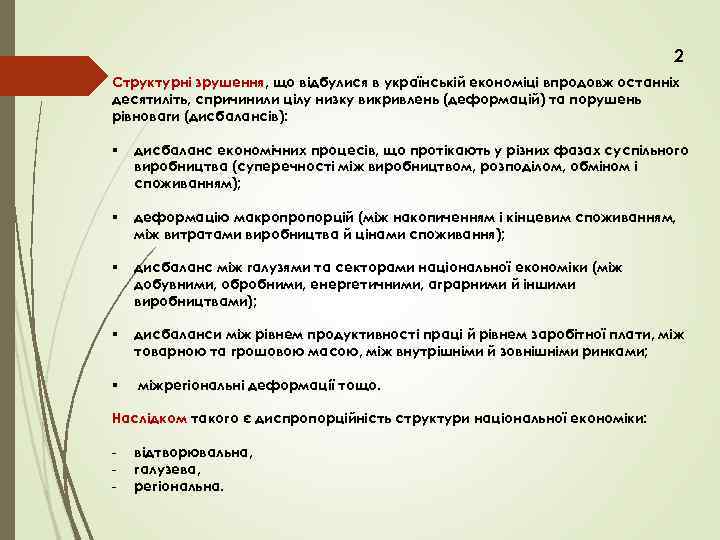 2

Структурні зрушення, що відбулися в українській економіці впродовж останніх десятиліть, спричинили цілу низку викривлень (деформацій) та порушень рівноваги (дисбалансів):

▪ дисбаланс економічних процесів, що протікають у різних фазах суспільного виробництва (суперечності між виробництвом, розподілом, обміном і споживанням);

▪ деформацію макропропорцій (між накопиченням і кінцевим споживанням, між витратами виробництва й цінами споживання);

▪ дисбаланс між галузями та секторами національної економіки (між добувними, обробними, енергетичними, аграрними й іншими виробництвами);

▪ дисбаланси між рівнем продуктивності праці й рівнем заробітної плати, між товарною та грошовою масою, між внутрішніми й зовнішніми ринками;

▪ міжрегіональні деформації тощо.

Наслідком такого є диспропорційність структури національної економіки:

- відтворювальна,
- галузева,
- регіональна.